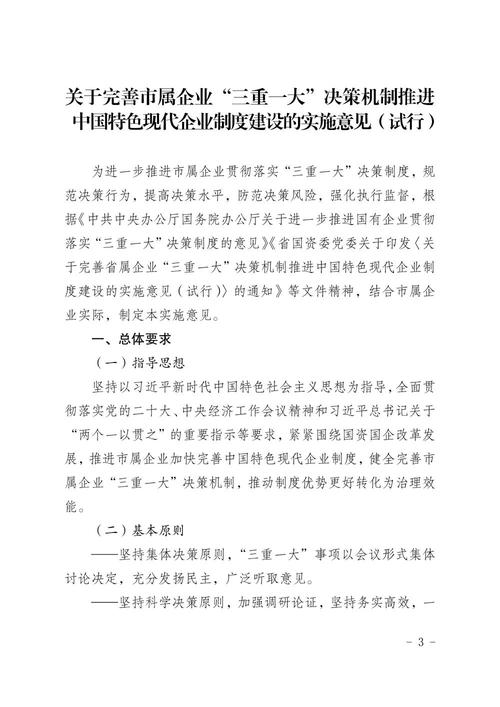 关于完善市属企业“三重一大”决策机制推进中国特色现代企业制度建设的实施意见（试行）

为进一步推进市属企业贯彻落实“三重一大”决策制度，规范决策行为，提高决策水平，防范决策风险，强化执行监督，根据《中共中央办公厅国务院办公厅关于进一步推进国有企业贯彻落实“三重一大”决策制度的意见》《省国资委党委关于印发〈关于完善省属企业“三重一大”决策机制推进中国特色现代企业制度建设的实施意见（试行）〉的通知》等文件精神，结合市属企业实际，制定本实施意见。

一、总体要求

（一）指导思想

坚持以习近平新时代中国特色社会主义思想为指导，全面贯彻落实党的二十大、中央经济工作会议精神和习近平总书记关于“两个一以贯之”的重要指示等要求，紧紧围绕国资国企改革发展，推进市属企业加快完善中国特色现代企业制度，健全完善市属企业“三重一大”决策机制，推动制度优势更好转化为治理效能。

（二）基本原则

——坚持集体决策原则，“三重一大”事项以会议形式集体讨论决定，充分发扬民主，广泛听取意见。

——坚持科学决策原则，加强调研论证，坚持务实高效，一

- 3 -